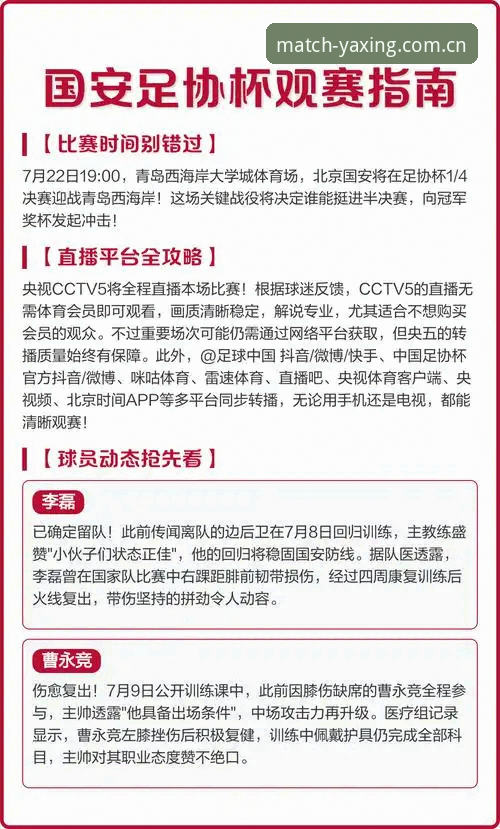 match-yaxing.com.cn

国安足协杯观赛指南

【比赛时间别错过】

7月22日19:00，青岛西海岸大学城体育场，北京国安将在足协杯1/4决赛迎战青岛西海岸！这场关键战役将决定谁能挺进半决赛，向冠军奖杯发起冲击！

【直播平台全攻略】

央视CCTV5将全程直播本场比赛！根据球迷反馈，CCTV5的直播无需体育会员即可观看，画质清晰稳定，解说专业，尤其适合不想购买会员的观众。不过重要场次可能仍需通过网络平台获取，但央五的转播质量始终有保障。此外，@足球中国 抖音/微博/快手、中国足协杯官方抖音/微博、咪咕体育、雷速体育、直播吧、央视体育客户端、央视频、北京时间APP等多平台同步转播，无论用手机还是电视，都能清晰观赛！

【球员动态抢先看】

李磊

已确定留队！此前传闻离队的边后卫在7月8日回归训练，主教练盛赞"小伙子们状态正佳"，他的回归将稳固国安防线。据队医透露，李磊曾在国家队比赛中右踝距腓前韧带损伤，经过四周康复训练后火线复出，带伤坚持的拼劲令人动容。

曹永竞

伤愈复出！7月9日公开训练课中，此前因膝伤缺席的曹永竞全程参与，主帅透露"他具备出场条件"，中场攻击力再升级。医疗组记录显示，曹永竞左膝挫伤后积极复健，训练中佩戴护具仍完成全部科目，主帅对其职业态度赞不绝口。